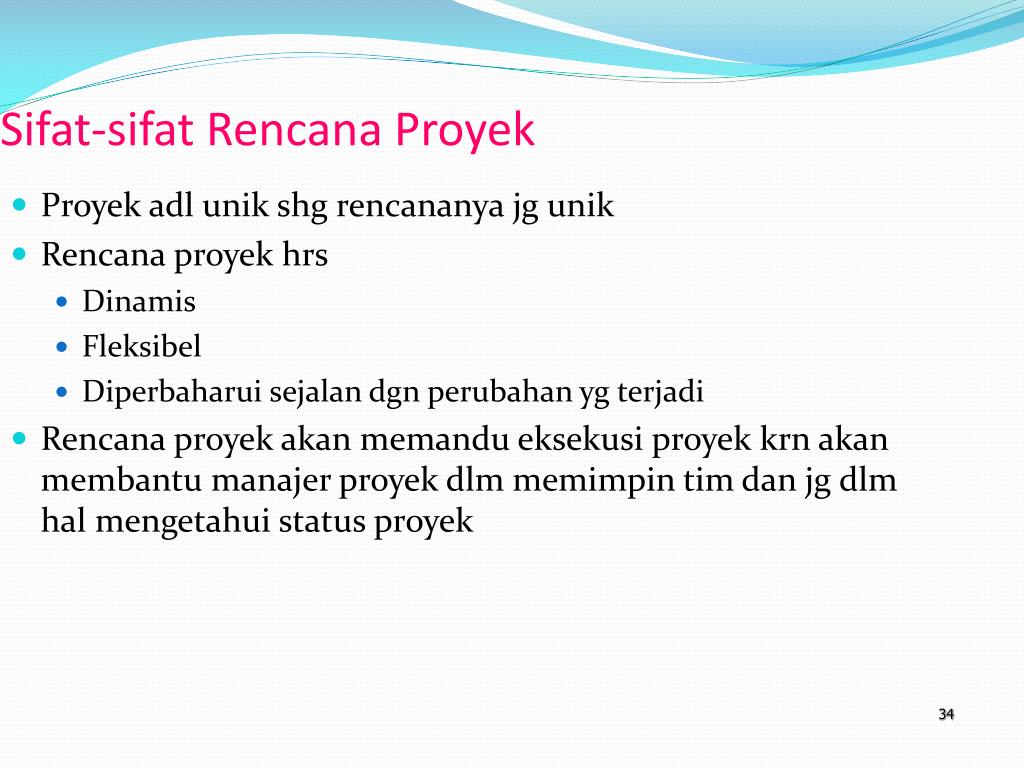 Sifat-sifat Rencana Proyek

- Proyek adl unik shg rencananya jg unik
- Rencana proyek hrs
  - Dinamis
  - Fleksibel
  - Diperbaharui sejalan dgn perubahan yg terjadi
- Rencana proyek akan memandu eksekusi proyek krn akan membantu manajer proyek dlm memimpin tim dan jg dlm hal mengetahui status proyek

34